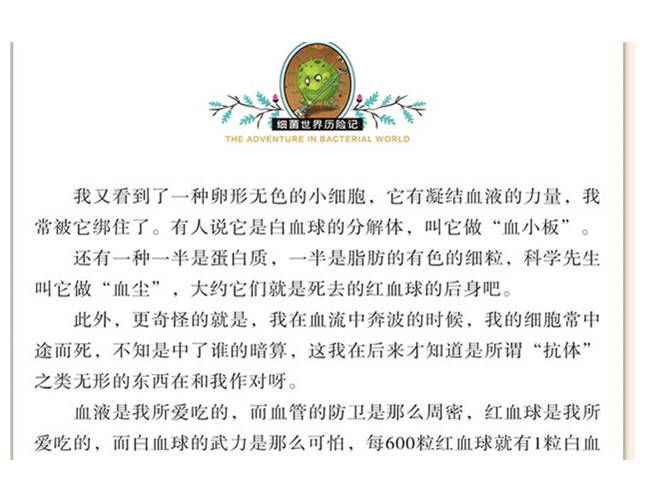 细菌世界历险记
THE ADVENTURE IN BACTERIAL WORLD

我又看到了一种卵形无色的小细胞，它有凝结血液的力量，我常被它绑住了。有人说它是白血球的分解体，叫它做“血小板”。

还有一种一半是蛋白质，一半是脂肪的有色的细粒，科学先生叫它做“血尘”，大约它们就是死去的红血球的后身吧。

此外，更奇怪的就是，我在血流中奔波的时候，我的细胞常中途而死，不知是中了谁的暗算，这我在后来才知道是所谓“抗体”之类无形的东西在和我作对呀。

血液是我所爱吃的，而血管的防卫是那么周密，红血球是我所爱吃的，而白血球的武力是那么可怕，每600粒红血球就有1粒白血